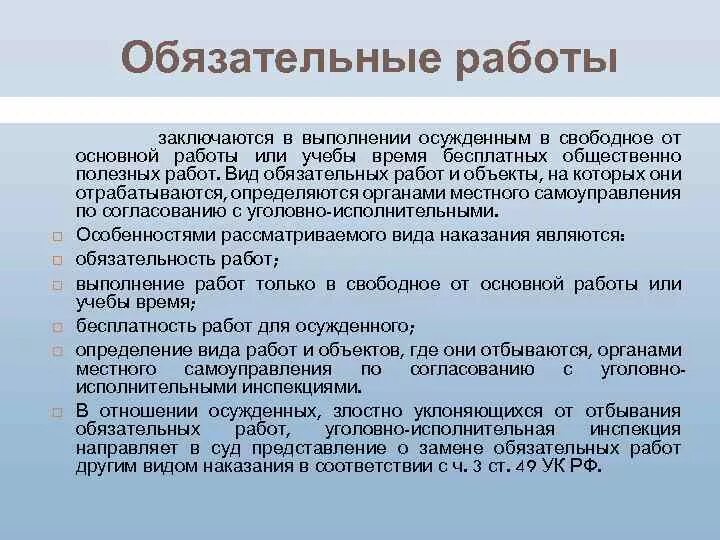 Обязательные работы

заключаются в выполнении осужденным в свободное от основной работы или учебы время бесплатных общественно полезных работ. Вид обязательных работ и объекты, на которых они отрабатываются, определяются органами местного самоуправления по согласованию с уголовно-исполнительными.

Особенностями рассматриваемого вида наказания являются:

обязательность работ;

выполнение работ только в свободное от основной работы или учебы время;

бесплатность работ для осужденного;

определение вида работ и объектов, где они отбываются, органами местного самоуправления по согласованию с уголовно-исполнительными инспекциями.

В отношении осужденных, злостно уклоняющихся от отбывания обязательных работ, уголовно-исполнительная инспекция направляет в суд представление о замене обязательных работ другим видом наказания в соответствии с ч. 3 ст. 49 УК РФ.